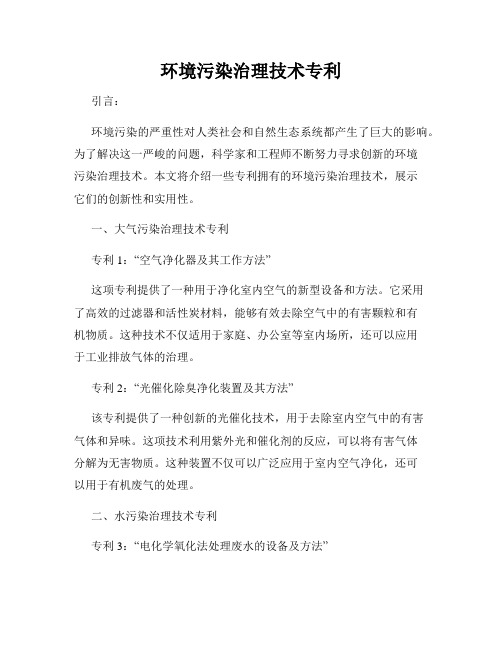 环境污染治理技术专利

引言：

环境污染的严重性对人类社会和自然生态系统都产生了巨大的影响。为了解决这一严峻的问题，科学家和工程师不断努力寻求创新的环境污染治理技术。本文将介绍一些专利拥有的环境污染治理技术，展示它们的创新性和实用性。

一、大气污染治理技术专利

专利 1：“空气净化器及其工作方法”

这项专利提供了一种用于净化室内空气的新型设备和方法。它采用了高效的过滤器和活性炭材料，能够有效去除空气中的有害颗粒和有机物质。这种技术不仅适用于家庭、办公室等室内场所，还可以应用于工业排放气体的治理。

专利 2：“光催化除臭净化装置及其方法”

该专利提供了一种创新的光催化技术，用于去除室内空气中的有害气体和异味。这项技术利用紫外光和催化剂的反应，可以将有害气体分解为无害物质。这种装置不仅可以广泛应用于室内空气净化，还可以用于有机废气的处理。

二、水污染治理技术专利

专利 3：“电化学氧化法处理废水的设备及方法”